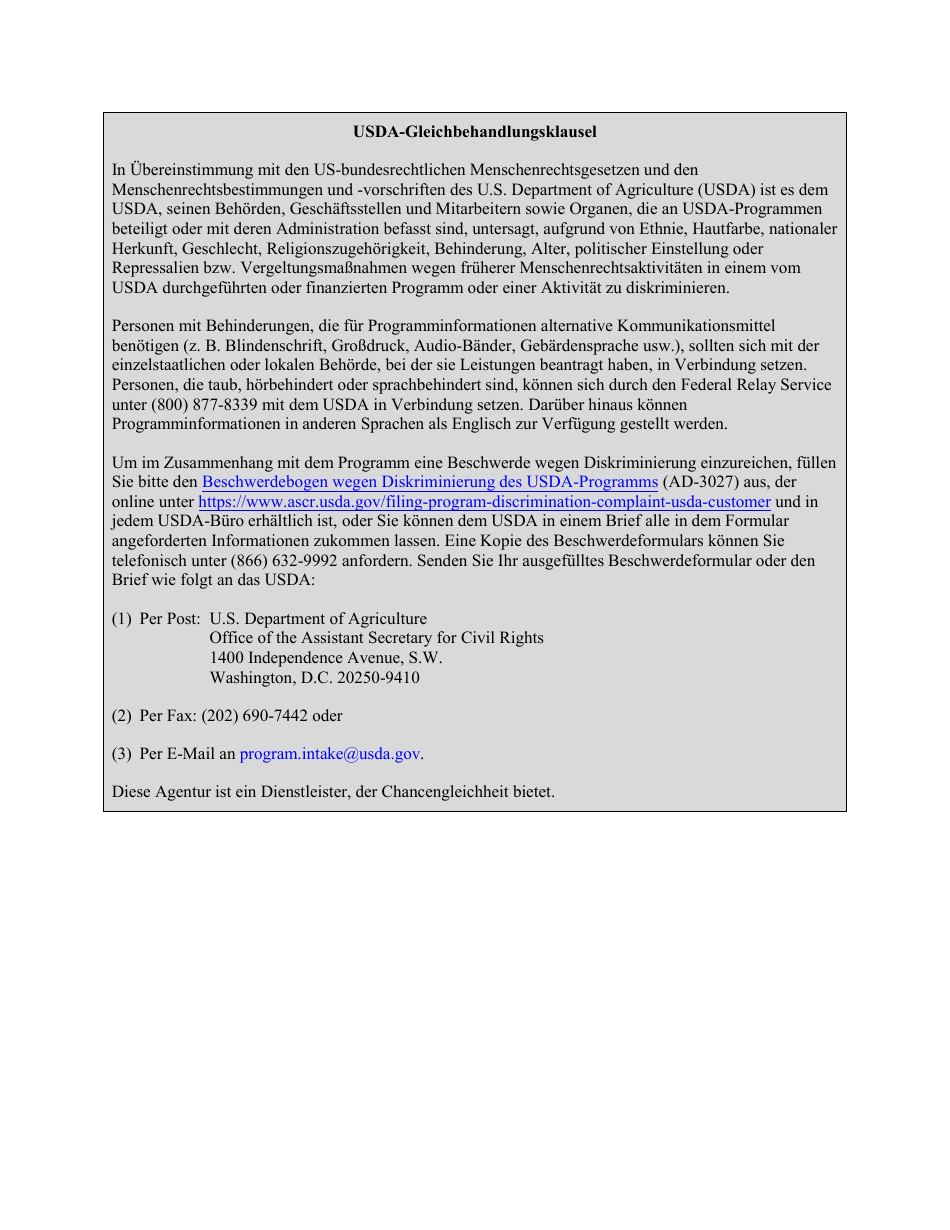 USDA-Gleichbehandlungsklausel

In Übereinstimmung mit den US-bundesrechtlichen Menschenrechtsgesetzen und den Menschenrechtsbestimmungen und -vorschriften des U.S. Department of Agriculture (USDA) ist es dem USDA, seinen Behörden, Geschäftsstellen und Mitarbeitern sowie Organen, die an USDA-Programmen beteiligt oder mit deren Administration befasst sind, untersagt, aufgrund von Ethnie, Hautfarbe, nationaler Herkunft, Geschlecht, Religionszugehörigkeit, Behinderung, Alter, politischer Einstellung oder Repressalien bzw. Vergeltungsmaßnahmen wegen früherer Menschenrechtsaktivitäten in einem vom USDA durchgeführten oder finanzierten Programm oder einer Aktivität zu diskriminieren.

Personen mit Behinderungen, die für Programminformationen alternative Kommunikationsmittel benötigen (z. B. Blindenschrift, Großdruck, Audio-Bänder, Gebärdensprache usw.), sollten sich mit der einzelstaatlichen oder lokalen Behörde, bei der sie Leistungen beantragt haben, in Verbindung setzen. Personen, die taub, hörbehindert oder sprachbehindert sind, können sich durch den Federal Relay Service unter (800) 877-8339 mit dem USDA in Verbindung setzen. Darüber hinaus können Programminformationen in anderen Sprachen als Englisch zur Verfügung gestellt werden.

Um im Zusammenhang mit dem Programm eine Beschwerde wegen Diskriminierung einzureichen, füllen Sie bitte den Beschwerdebogen wegen Diskriminierung des USDA-Programms (AD-3027) aus, der online unter https://www.ascr.usda.gov/filing-program-discrimination-complaint-usda-customer und in jedem USDA-Büro erhältlich ist, oder Sie können dem USDA in einem Brief alle in dem Formular angeforderten Informationen zukommen lassen. Eine Kopie des Beschwerdeformulars können Sie telefonisch unter (866) 632-9992 anfordern. Senden Sie Ihr ausgefülltes Beschwerdeformular oder den Brief wie folgt an das USDA:

(1) Per Post: U.S. Department of Agriculture
Office of the Assistant Secretary for Civil Rights
1400 Independence Avenue, S.W.
Washington, D.C. 20250-9410

(2) Per Fax: (202) 690-7442 oder

(3) Per E-Mail an program.intake@usda.gov.

Diese Agentur ist ein Dienstleister, der Chancengleichheit bietet.